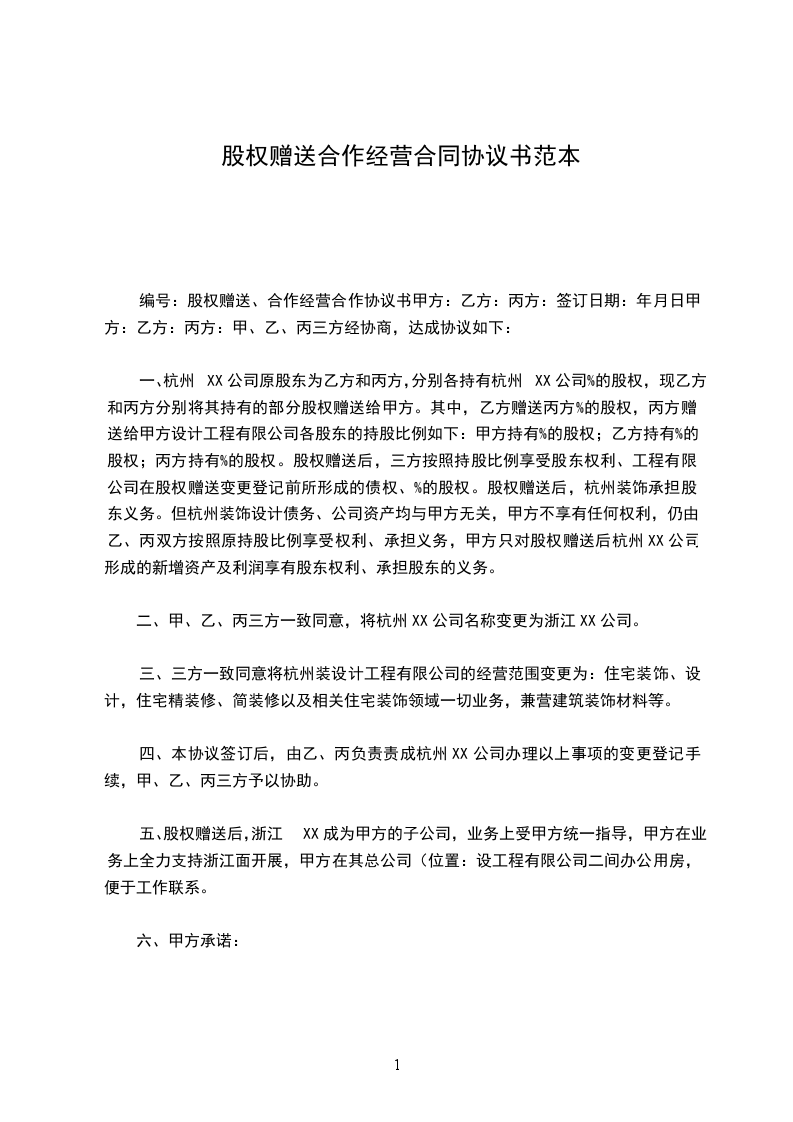 股权赠送合作经营合同协议书范本

编号：股权赠送、合作经营合作协议书甲方：乙方：丙方：签订日期：年月日甲方：乙方：丙方：甲、乙、丙三方经协商，达成协议如下：

一、杭州 XX 公司原股东为乙方和丙方，分别各持有杭州 XX 公司%的股权，现乙方和丙方分别将其持有的部分股权赠送给甲方。其中，乙方赠送丙方%的股权，丙方赠送给甲方设计工程有限公司各股东的持股比例如下：甲方持有%的股权；乙方持有%的股权；丙方持有%的股权。股权赠送后，三方按照持股比例享受股东权利、工程有限公司在股权赠送变更登记前所形成的债权、%的股权。股权赠送后，杭州装饰承担股东义务。但杭州装饰设计债务、公司资产均与甲方无关，甲方不享有任何权利，仍由乙、丙双方按照原持股比例享受权利、承担义务，甲方只对股权赠送后杭州 XX 公司形成的新增资产及利润享有股东权利、承担股东的义务。

二、甲、乙、丙三方一致同意，将杭州 XX 公司名称变更为浙江 XX 公司。

三、三方一致同意将杭州装设计工程有限公司的经营范围变更为：住宅装饰、设计，住宅精装修、简装修以及相关住宅装饰领域一切业务，兼营建筑装饰材料等。

四、本协议签订后，由乙、丙负责责成杭州 XX 公司办理以上事项的变更登记手续，甲、乙、丙三方予以协助。

五、股权赠送后，浙江 XX 成为甲方的子公司，业务上受甲方统一指导，甲方在业务上全力支持浙江面开展，甲方在其总公司（位置：设工程有限公司二间办公用房，便于工作联系。

六、甲方承诺：

1